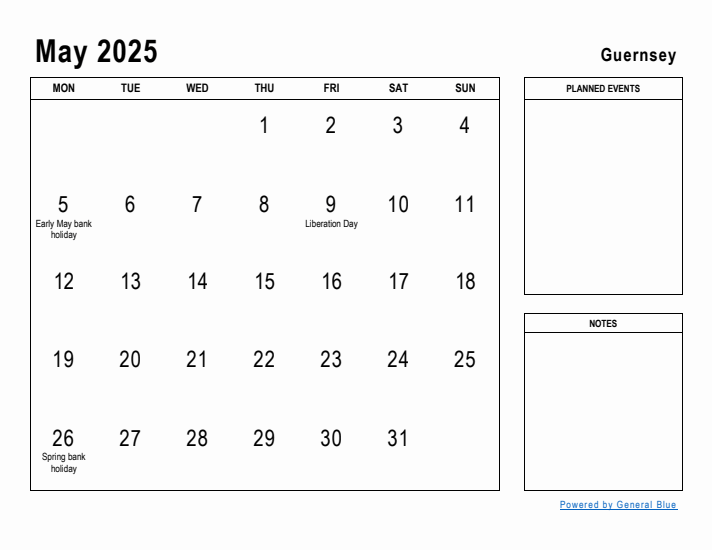 May 2025

Guernsey

| MON | TUE | WED | THU | FRI | SAT | SUN |
|---|---|---|---|---|---|---|
| | | | 1 | 2 | 3 | 4 |
| 5 Early May bank holiday | 6 | 7 | 8 | 9 Liberation Day | 10 | 11 |
| 12 | 13 | 14 | 15 | 16 | 17 | 18 |
| 19 | 20 | 21 | 22 | 23 | 24 | 25 |
| 26 Spring bank holiday | 27 | 28 | 29 | 30 | 31 | |

PLANNED EVENTS

NOTES

Powered by General Blue